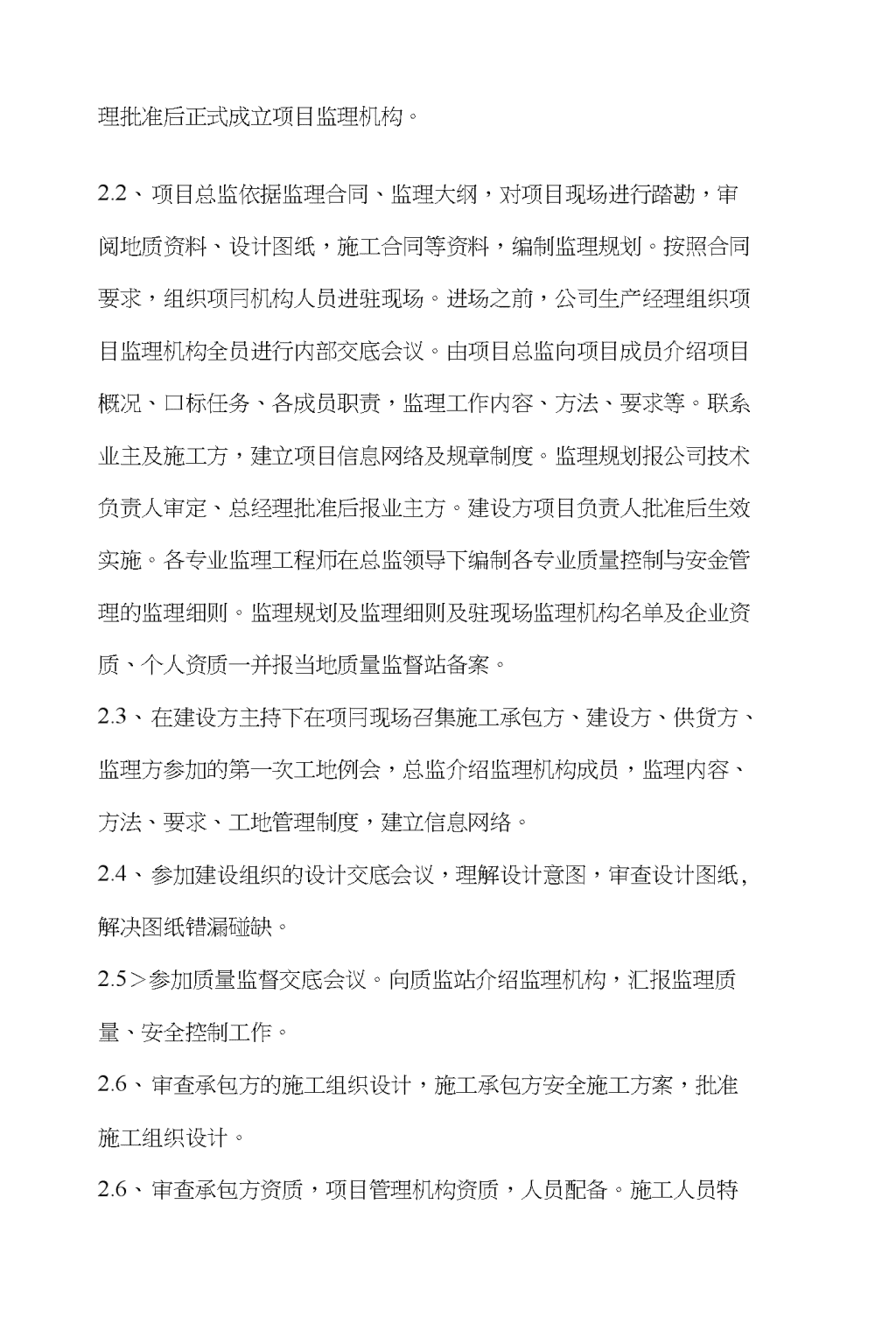 理批准后正式成立项目监理机构。

2.2、项目总监依据监理合同、监理大纲，对项目现场进行踏勘，审阅地质资料、设计图纸，施工合同等资料，编制监理规划。按照合同要求，组织项冃机构人员进驻现场。进场之前，公司生产经理组织项目监理机构全员进行内部交底会议。由项目总监向项目成员介绍项目概况、口标任务、各成员职责，监理工作内容、方法、要求等。联系业主及施工方，建立项目信息网络及规章制度。监理规划报公司技术负责人审定、总经理批准后报业主方。建设方项目负责人批准后生效实施。各专业监理工程师在总监领导下编制各专业质量控制与安全管理的监理细则。监理规划及监理细则及驻现场监理机构名单及企业资质、个人资质一并报当地质量监督站备案。

2.3、在建设方主持下在项冃现场召集施工承包方、建设方、供货方、监理方参加的第一次工地例会，总监介绍监理机构成员，监理内容、方法、要求、工地管理制度，建立信息网络。

2.4、参加建设组织的设计交底会议，理解设计意图，审查设计图纸，解决图纸错漏碰缺。

2.5＞参加质量监督交底会议。向质监站介绍监理机构，汇报监理质量、安全控制工作。

2.6、审查承包方的施工组织设计，施工承包方安全施工方案，批准施工组织设计。

2.6、审查承包方资质，项目管理机构资质，人员配备。施工人员特